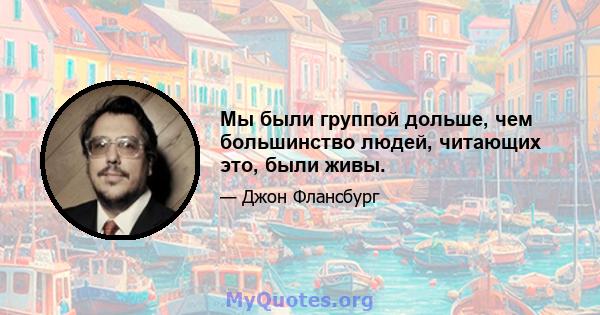 Мы были группой дольше, чем большинство людей, читающих это, были живы.

— Джон Флансбург

MyQuotes.org